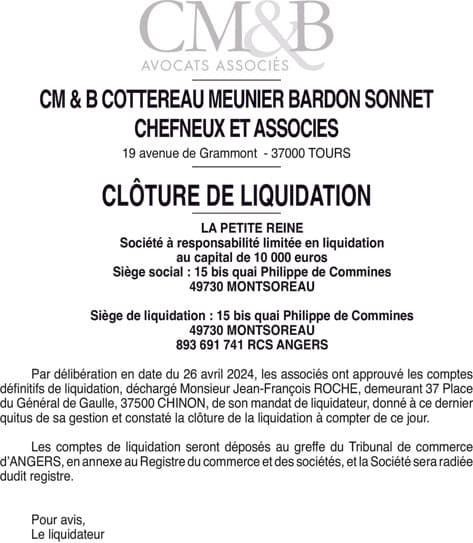 CM&B
AVOCATS ASSOCIÉS

CM & B COTTEREAU MEUNIER BARDON SONNET CHEFNEUX ET ASSOCIES
19 avenue de Grammont - 37000 TOURS

CLÔTURE DE LIQUIDATION

LA PETITE REINE
Société à responsabilité limitée en liquidation
au capital de 10 000 euros
Siège social : 15 bis quai Philippe de Commines
49730 MONTSOREAU

Siège de liquidation : 15 bis quai Philippe de Commines
49730 MONTSOREAU
893 691 741 RCS ANGERS

Par délibération en date du 26 avril 2024, les associés ont approuvé les comptes définitifs de liquidation, déchargé Monsieur Jean-François ROCHE, demeurant 37 Place du Général de Gaulle, 37500 CHINON, de son mandat de liquidateur, donné à ce dernier quitus de sa gestion et constaté la clôture de la liquidation à compter de ce jour.

Les comptes de liquidation seront déposés au greffe du Tribunal de commerce d'ANGERS, en annexe au Registre du commerce et des sociétés, et la Société sera radiée dudit registre.

Pour avis,
Le liquidateur